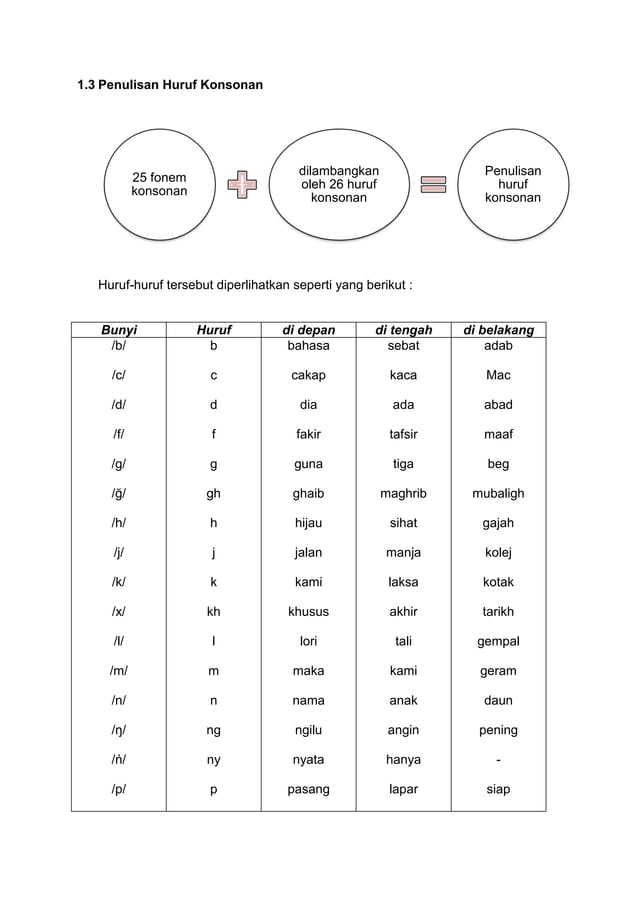 1.3 Penulisan Huruf Konsonan

25 fonem konsonan

dilambangkan oleh 26 huruf konsonan

Penulisan huruf konsonan

Huruf-huruf tersebut diperlihatkan seperti yang berikut :

| Bunyi | Huruf | di depan | di tengah | di belakang |
|---|---|---|---|---|
| /b/ | b | bahasa | sebat | adab |
| /c/ | c | cakap | kaca | Mac |
| /d/ | d | dia | ada | abad |
| /f/ | f | fakir | tafsir | maaf |
| /g/ | g | guna | tiga | beg |
| /ğ/ | gh | ghaib | maghrib | mubaligh |
| /h/ | h | hijau | sihat | gajah |
| /j/ | j | jalan | manja | kolej |
| /k/ | k | kami | laksa | kotak |
| /x/ | kh | khusus | akhir | tarikh |
| /l/ | l | lori | tali | gempal |
| /m/ | m | maka | kami | geram |
| /n/ | n | nama | anak | daun |
| /ŋ/ | ng | ngilu | angin | pening |
| /ń/ | ny | nyata | hanya | - |
| /p/ | p | pasang | lapar | siap |